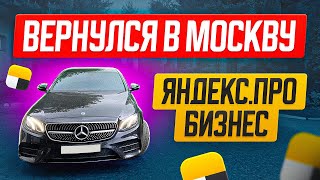 ВЕРНУЛСЯ В МОСКВУ

ЯНДЕКС.ПРО
БИЗНЕС